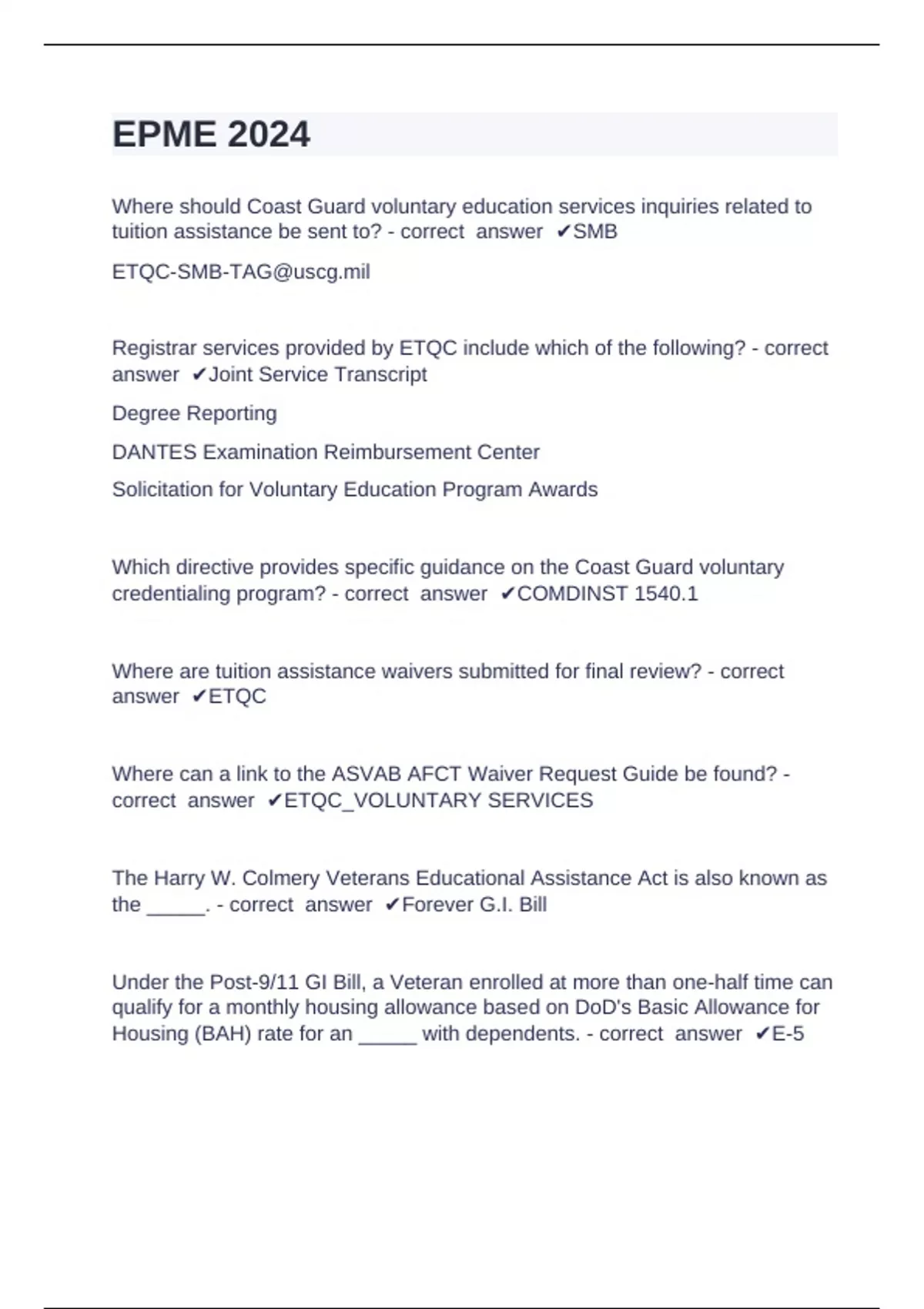 EPME 2024

Where should Coast Guard voluntary education services inquiries related to tuition assistance be sent to? - correct answer ✔SMB

ETQC-SMB-TAG@uscg.mil

Registrar services provided by ETQC include which of the following? - correct answer ✔Joint Service Transcript

Degree Reporting

DANTES Examination Reimbursement Center

Solicitation for Voluntary Education Program Awards

Which directive provides specific guidance on the Coast Guard voluntary credentialing program? - correct answer ✔COMDINST 1540.1

Where are tuition assistance waivers submitted for final review? - correct answer ✔ETQC

Where can a link to the ASVAB AFCT Waiver Request Guide be found? - correct answer ✔ETQC_VOLUNTARY SERVICES

The Harry W. Colmery Veterans Educational Assistance Act is also known as the _____. - correct answer ✔Forever G.I. Bill

Under the Post-9/11 GI Bill, a Veteran enrolled at more than one-half time can qualify for a monthly housing allowance based on DoD's Basic Allowance for Housing (BAH) rate for an _____ with dependents. - correct answer ✔E-5